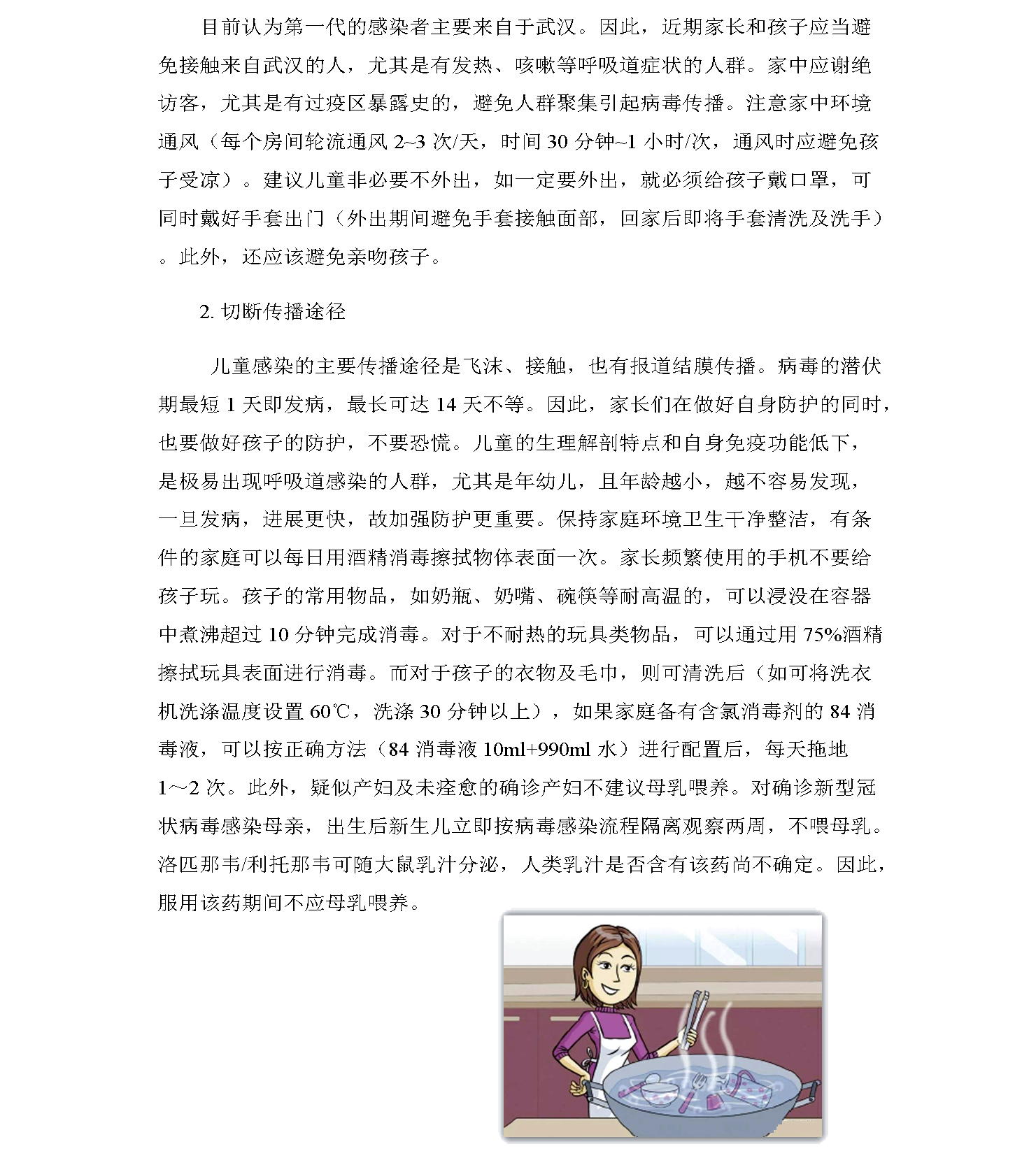 目前认为第一代的感染者主要来自于武汉。因此，近期家长和孩子应当避免接触来自武汉的人，尤其是有发热、咳嗽等呼吸道症状的人群。家中应谢绝访客，尤其是有过疫区暴露史的，避免人群聚集引起病毒传播。注意家中环境通风（每个房间轮流通风 2~3 次/天，时间 30 分钟~1 小时/次，通风时应避免孩子受凉）。建议儿童非必要不外出，如一定要外出，就必须给孩子戴口罩，可同时戴好手套出门（外出期间避免手套接触面部，回家后即将手套清洗及洗手）。此外，还应该避免亲吻孩子。

2. 切断传播途径

儿童感染的主要传播途径是飞沫、接触，也有报道结膜传播。病毒的潜伏期最短 1 天即发病，最长可达 14 天不等。因此，家长们在做好自身防护的同时，也要做好孩子的防护，不要恐慌。儿童的生理解剖特点和自身免疫功能低下，是极易出现呼吸道感染的人群，尤其是年幼儿，且年龄越小，越不容易发现，一旦发病，进展更快，故加强防护更重要。保持家庭环境卫生干净整洁，有条件的家庭可以每日用酒精消毒擦拭物体表面一次。家长频繁使用的手机不要给孩子玩。孩子的常用物品，如奶瓶、奶嘴、碗筷等耐高温的，可以浸没在容器中煮沸超过 10 分钟完成消毒。对于不耐热的玩具类物品，可以通过用 75%酒精擦拭玩具表面进行消毒。而对于孩子的衣物及毛巾，则可清洗后（如可将洗衣机洗涤温度设置 60℃，洗涤 30 分钟以上），如果家庭备有含氯消毒剂的 84 消毒液，可以按正确方法（84 消毒液 10ml+990ml 水）进行配置后，每天拖地 1～2 次。此外，疑似产妇及未痊愈的确诊产妇不建议母乳喂养。对确诊新型冠状病毒感染母亲，出生后新生儿立即按病毒感染流程隔离观察两周，不喂母乳。洛匹那韦/利托那韦可随大鼠乳汁分泌，人类乳汁是否含有该药尚不确定。因此，服用该药期间不应母乳喂养。